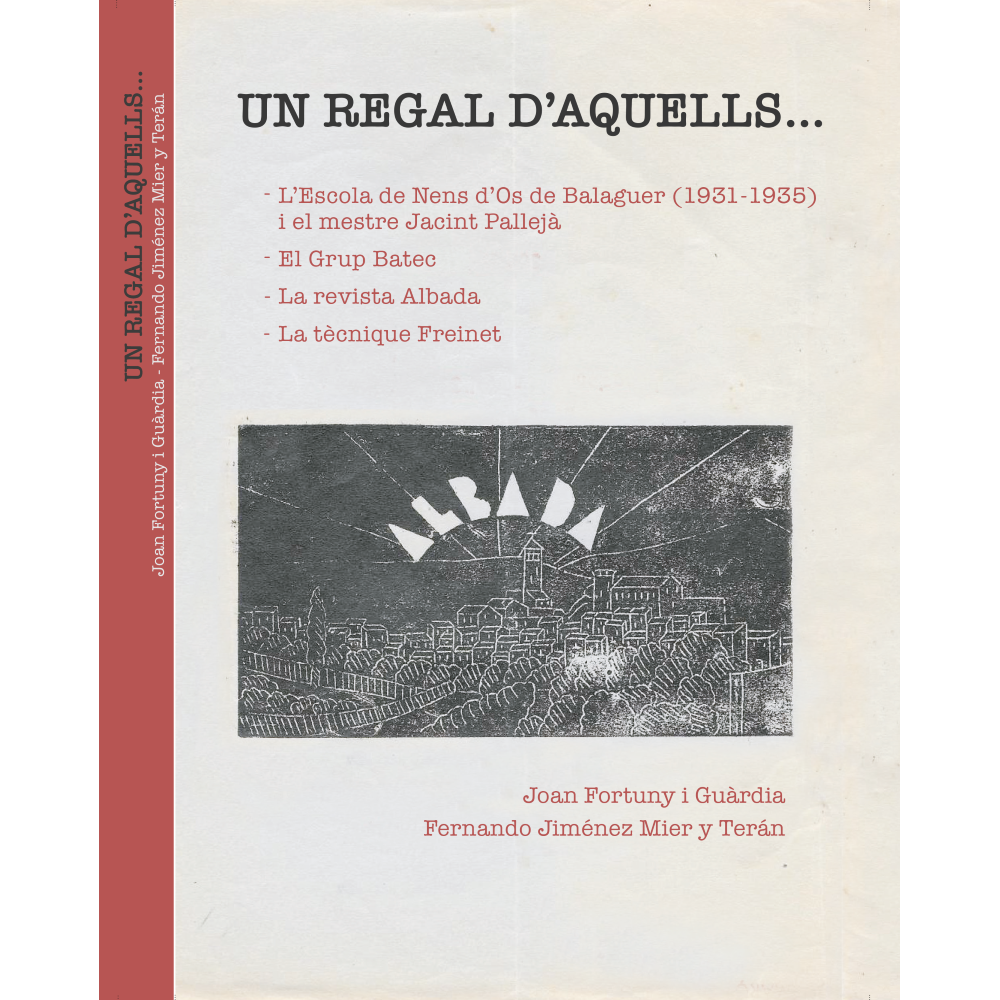 UN REGAL D'AQUELLS...
Joan Fortuny i Guàrdia - Fernando Jiménez Mier y Terán

UN REGAL D'AQUELLS...

- L'Escola de Nens d'Os de Balaguer (1931-1935) i el mestre Jacint Pallejà
- El Grup Batec
- La revista Albada
- La tècnique Freinet

ALBADA

Joan Fortuny i Guàrdia
Fernando Jiménez Mier y Terán